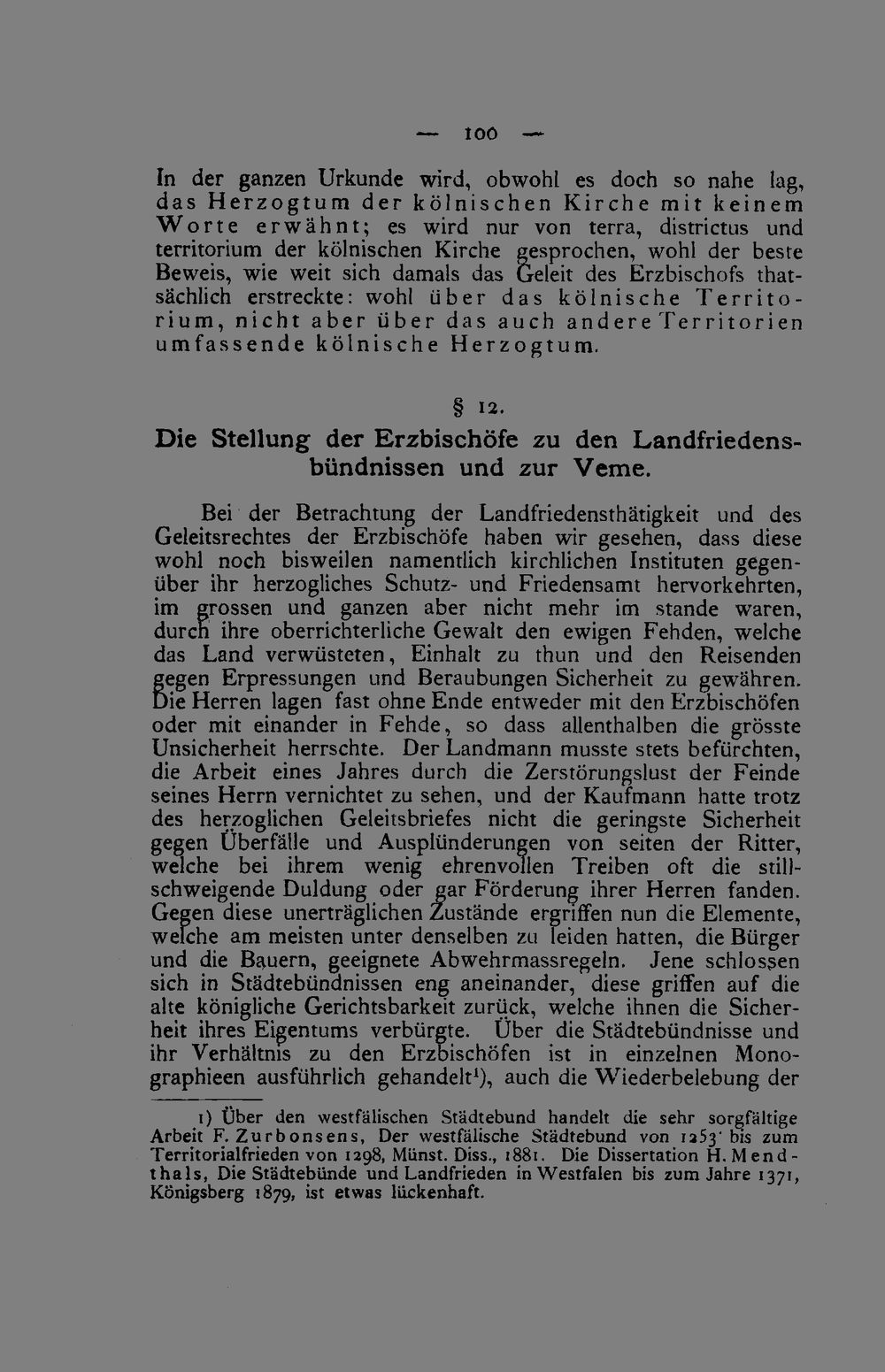 — 100 —

In der ganzen Urkunde wird, obwohl es doch so nahe lag, das Herzogtum der kölnischen Kirche mit keinem Worte erwähnt; es wird nur von terra, districtus und territorium der kölnischen Kirche gesprochen, wohl der beste Beweis, wie weit sich damals das Geleit des Erzbischofs thatsächlich erstreckte: wohl über das kölnische Territorium, nicht aber über das auch andere Territorien umfassende kölnische Herzogtum.

§ 12.

Die Stellung der Erzbischöfe zu den Landfriedensbündnissen und zur Veme.

Bei der Betrachtung der Landfriedensthätigkeit und des Geleitsrechtes der Erzbischöfe haben wir gesehen, dass diese wohl noch bisweilen namentlich kirchlichen Instituten gegenüber ihr herzogliches Schutz- und Friedensamt hervorkehrten, im grossen und ganzen aber nicht mehr im stande waren, durch ihre oberrichterliche Gewalt den ewigen Fehden, welche das Land verwüsteten, Einhalt zu thun und den Reisenden gegen Erpressungen und Beraubungen Sicherheit zu gewähren. Die Herren lagen fast ohne Ende entweder mit den Erzbischöfen oder mit einander in Fehde, so dass allenthalben die grösste Unsicherheit herrschte. Der Landmann musste stets befürchten, die Arbeit eines Jahres durch die Zerstörungslust der Feinde seines Herrn vernichtet zu sehen, und der Kaufmann hatte trotz des herzoglichen Geleitsbriefes nicht die geringste Sicherheit gegen Überfälle und Ausplünderungen von seiten der Ritter, welche bei ihrem wenig ehrenvollen Treiben oft die stillschweigende Duldung oder gar Förderung ihrer Herren fanden. Gegen diese unerträglichen Zustände ergriffen nun die Elemente, welche am meisten unter denselben zu leiden hatten, die Bürger und die Bauern, geeignete Abwehrmassregeln. Jene schlossen sich in Städtebündnissen eng aneinander, diese griffen auf die alte königliche Gerichtsbarkeit zurück, welche ihnen die Sicherheit ihres Eigentums verbürgte. Über die Städtebündnisse und ihr Verhältnis zu den Erzbischöfen ist in einzelnen Monographieen ausführlich gehandelt$^{1}$), auch die Wiederbelebung der

1) Über den westfälischen Städtebund handelt die sehr sorgfältige Arbeit F. Zurbonsens, Der westfälische Städtebund von 1253 bis zum Territorialfrieden von 1298, Münst. Diss., 1881. Die Dissertation H. Mendthals, Die Städtebünde und Landfrieden in Westfalen bis zum Jahre 1371, Königsberg 1879, ist etwas lückenhaft.